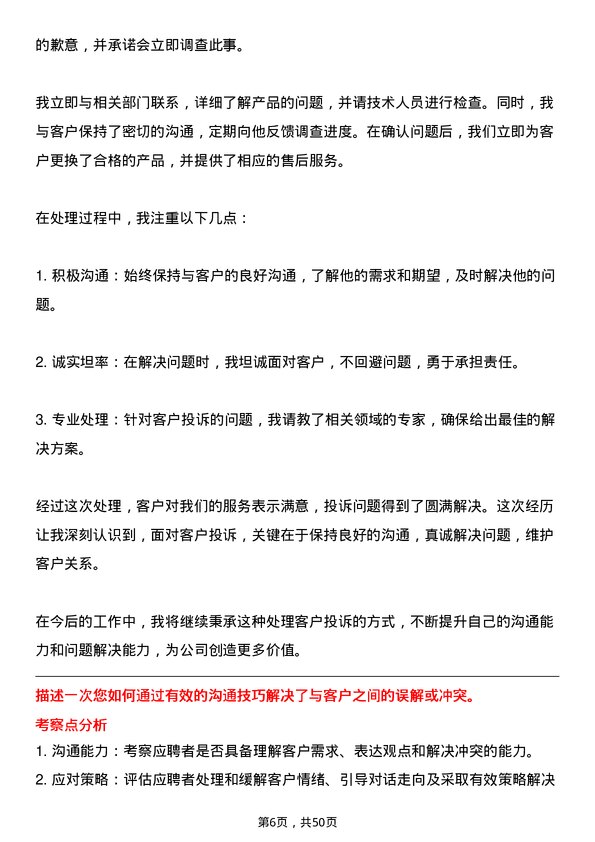 的歉意，并承诺会立即调查此事。

我立即与相关部门联系，详细了解产品的问题，并请技术人员进行检查。同时，我与客户保持了密切的沟通，定期向他反馈调查进度。在确认问题后，我们立即为客户更换了合格的产品，并提供了相应的售后服务。

在处理过程中，我注重以下几点：

1. 积极沟通：始终保持与客户的良好沟通，了解他的需求和期望，及时解决他的问题。

2. 诚实坦率：在解决问题时，我坦诚面对客户，不回避问题，勇于承担责任。

3. 专业处理：针对客户投诉的问题，我请教了相关领域的专家，确保给出最佳的解决方案。

经过这次处理，客户对我们的服务表示满意，投诉问题得到了圆满解决。这次经历让我深刻认识到，面对客户投诉，关键在于保持良好的沟通，真诚解决问题，维护客户关系。

在今后的工作中，我将继续秉承这种处理客户投诉的方式，不断提升自己的沟通能力和问题解决能力，为公司创造更多价值。

描述一次您如何通过有效的沟通技巧解决了与客户之间的误解或冲突。

考察点分析

1. 沟通能力：考察应聘者是否具备理解客户需求、表达观点和解决冲突的能力。

2. 应对策略：评估应聘者处理和缓解客户情绪、引导对话走向及采取有效策略解决

第6页，共50页